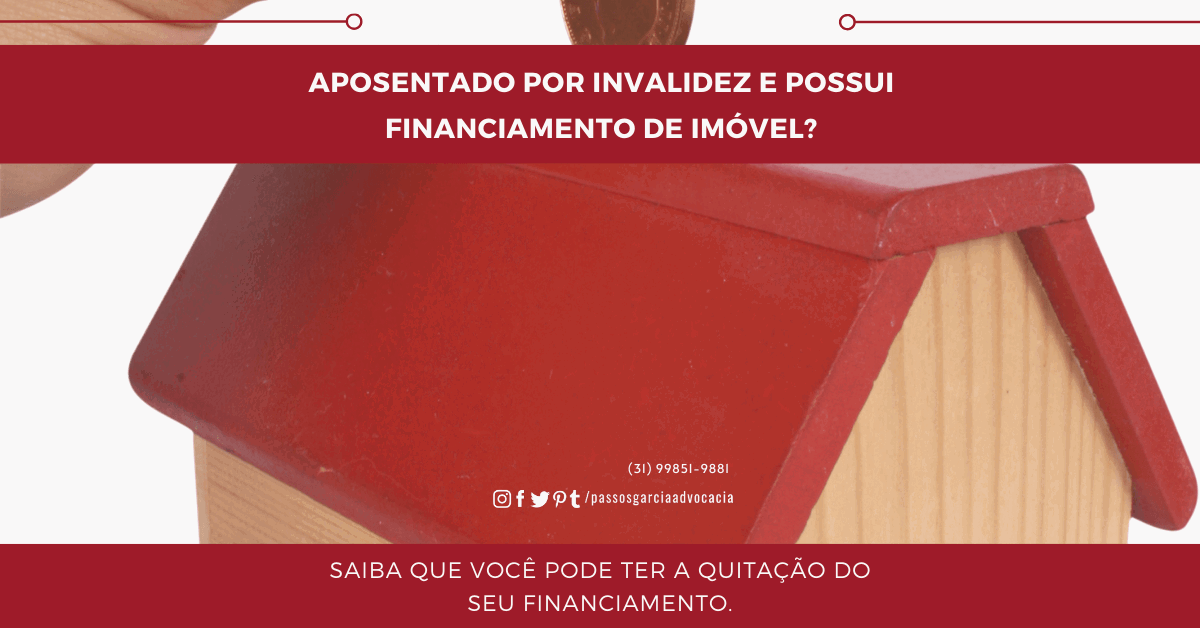 APOSENTADO POR INVALIDEZ E POSSUI FINANCIAMENTO DE IMÓVEL?

(31) 99851-9881

/passosgarciaadvocacia

SAIBA QUE VOCÊ PODE TER A QUITAÇÃO DO SEU FINANCIAMENTO.